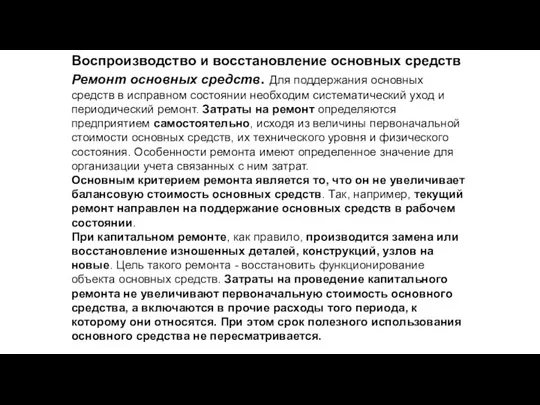 Воспроизводство и восстановление основных средств

Ремонт основных средств. Для поддержания основных средств в исправном состоянии необходим систематический уход и периодический ремонт. Затраты на ремонт определяются предприятием самостоятельно, исходя из величины первоначальной стоимости основных средств, их технического уровня и физического состояния. Особенности ремонта имеют определенное значение для организации учета связанных с ним затрат.
Основным критерием ремонта является то, что он не увеличивает балансовую стоимость основных средств. Так, например, текущий ремонт направлен на поддержание основных средств в рабочем состоянии.
При капитальном ремонте, как правило, производится замена или восстановление изношенных деталей, конструкций, узлов на новые. Цель такого ремонта - восстановить функционирование объекта основных средств. Затраты на проведение капитального ремонта не увеличивают первоначальную стоимость основного средства, а включаются в прочие расходы того периода, к которому они относятся. При этом срок полезного использования основного средства не пересматривается.